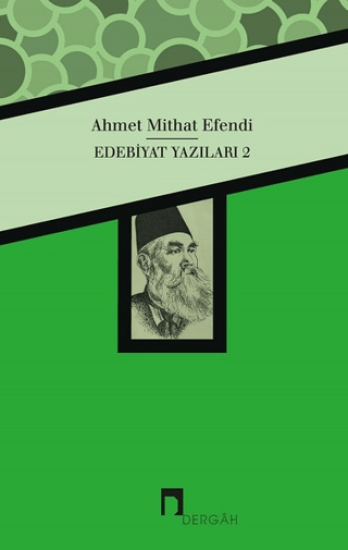 Ahmet Mithat Efendi

EDEBİYAT YAZILARI 2

DERGÂH